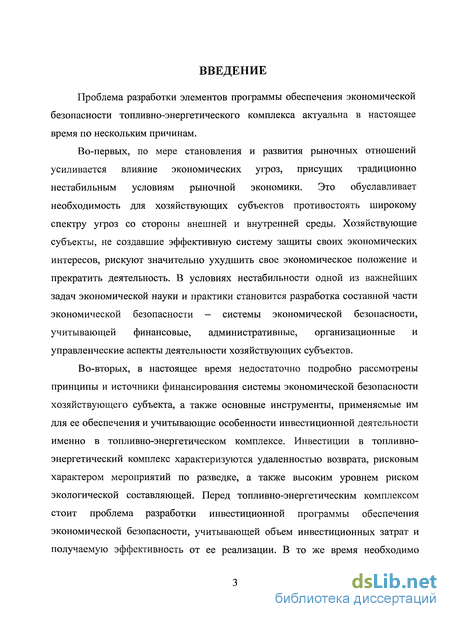 ВВЕДЕНИЕ

Проблема разработки элементов программы обеспечения экономической безопасности топливно-энергетического комплекса актуальна в настоящее время по нескольким причинам.

Во-первых, по мере становления и развития рыночных отношений усиливается влияние экономических угроз, присущих традиционно нестабильным условиям рыночной экономики. Это обуславливает необходимость для хозяйствующих субъектов противостоять широкому спектру угроз со стороны внешней и внутренней среды. Хозяйствующие субъекты, не создавшие эффективную систему защиты своих экономических интересов, рискуют значительно ухудшить свое экономическое положение и прекратить деятельность. В условиях нестабильности одной из важнейших задач экономической науки и практики становится разработка составной части экономической безопасности – системы экономической безопасности, учитывающей финансовые, административные, организационные и управленческие аспекты деятельности хозяйствующих субъектов.

Во-вторых, в настоящее время недостаточно подробно рассмотрены принципы и источники финансирования системы экономической безопасности хозяйствующего субъекта, а также основные инструменты, применяемые им для ее обеспечения и учитывающие особенности инвестиционной деятельности именно в топливно-энергетическом комплексе. Инвестиции в топливно-энергетический комплекс характеризуются удаленностью возврата, рисковым характером мероприятий по разведке, а также высоким уровнем риском экологической составляющей. Перед топливно-энергетическим комплексом стоит проблема разработки инвестиционной программы обеспечения экономической безопасности, учитывающей объем инвестиционных затрат и получаемую эффективность от ее реализации. В то же время необходимо

3

dsLib.net
библиотека диссертаций